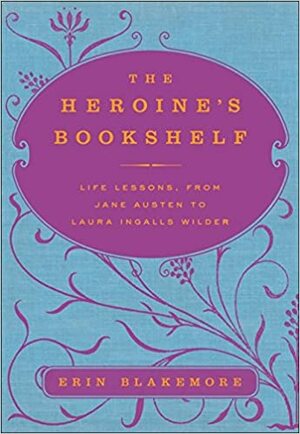 THE HEROINE'S BOOKSHELF

LIFE LESSONS, FROM JANE AUSTEN TO LAURA INGALLS WILDER

ERIN BLAKEMORE